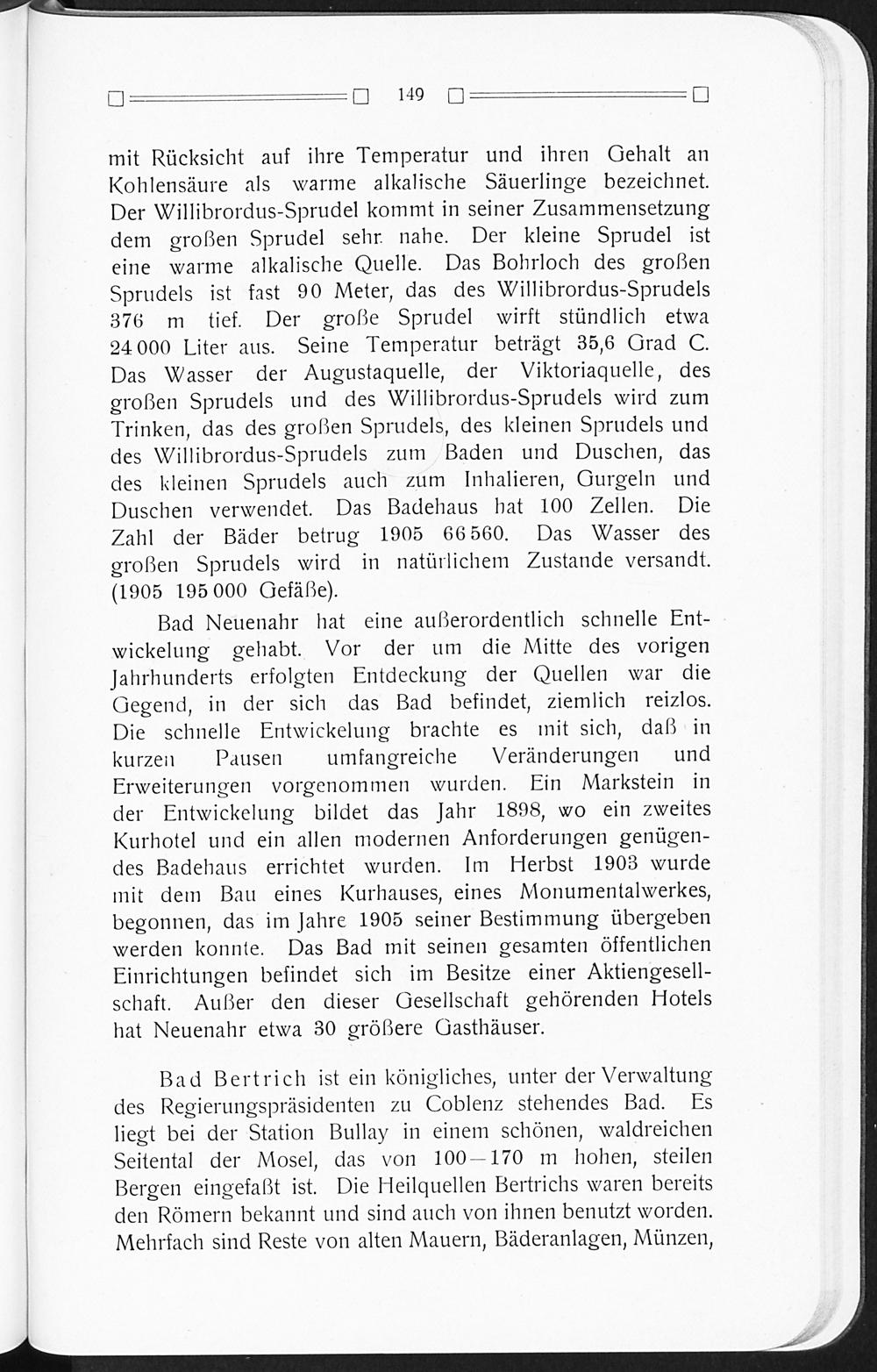 149

mit Rücksicht auf ihre Temperatur und ihren Gehalt an Kohlensäure als warme alkalische Säuerlinge bezeichnet. Der Willibrordus-Sprudel kommt in seiner Zusammensetzung dem großen Sprudel sehr nahe. Der kleine Sprudel ist eine warme alkalische Quelle. Das Bohrloch des großen Sprudels ist fast 90 Meter, das des Willibrordus-Sprudels 376 m tief. Der große Sprudel wirft stündlich etwa 24 000 Liter aus. Seine Temperatur beträgt 35,6 Grad C. Das Wasser der Augustaquelle, der Viktoriaquelle, des großen Sprudels und des Willibrordus-Sprudels wird zum Trinken, das des großen Sprudels, des kleinen Sprudels und des Willibrordus-Sprudels zum Baden und Duschen, das des kleinen Sprudels auch zum Inhalieren, Gurgeln und Duschen verwendet. Das Badehaus hat 100 Zellen. Die Zahl der Bäder betrug 1905 66 560. Das Wasser des großen Sprudels wird in natürlichem Zustande versandt. (1905 195 000 Gefäße).

Bad Neuenahr hat eine außerordentlich schnelle Entwickelung gehabt. Vor der um die Mitte des vorigen Jahrhunderts erfolgten Entdeckung der Quellen war die Gegend, in der sich das Bad befindet, ziemlich reizlos. Die schnelle Entwickelung brachte es mit sich, daß in kurzen Pausen umfangreiche Veränderungen und Erweiterungen vorgenommen wurden. Ein Markstein in der Entwickelung bildet das Jahr 1898, wo ein zweites Kurhotel und ein allen modernen Anforderungen genügendes Badehaus errichtet wurden. Im Herbst 1903 wurde mit dem Bau eines Kurhauses, eines Monumentalwerkes, begonnen, das im Jahre 1905 seiner Bestimmung übergeben werden konnte. Das Bad mit seinen gesamten öffentlichen Einrichtungen befindet sich im Besitze einer Aktiengesellschaft. Außer den dieser Gesellschaft gehörenden Hotels hat Neuenahr etwa 30 größere Gasthäuser.

Bad Bertrich ist ein königliches, unter der Verwaltung des Regierungspräsidenten zu Coblenz stehendes Bad. Es liegt bei der Station Bullay in einem schönen, waldreichen Seitental der Mosel, das von 100—170 m hohen, steilen Bergen eingefaßt ist. Die Heilquellen Bertrichs waren bereits den Römern bekannt und sind auch von ihnen benutzt worden. Mehrfach sind Reste von alten Mauern, Bäderanlagen, Münzen,